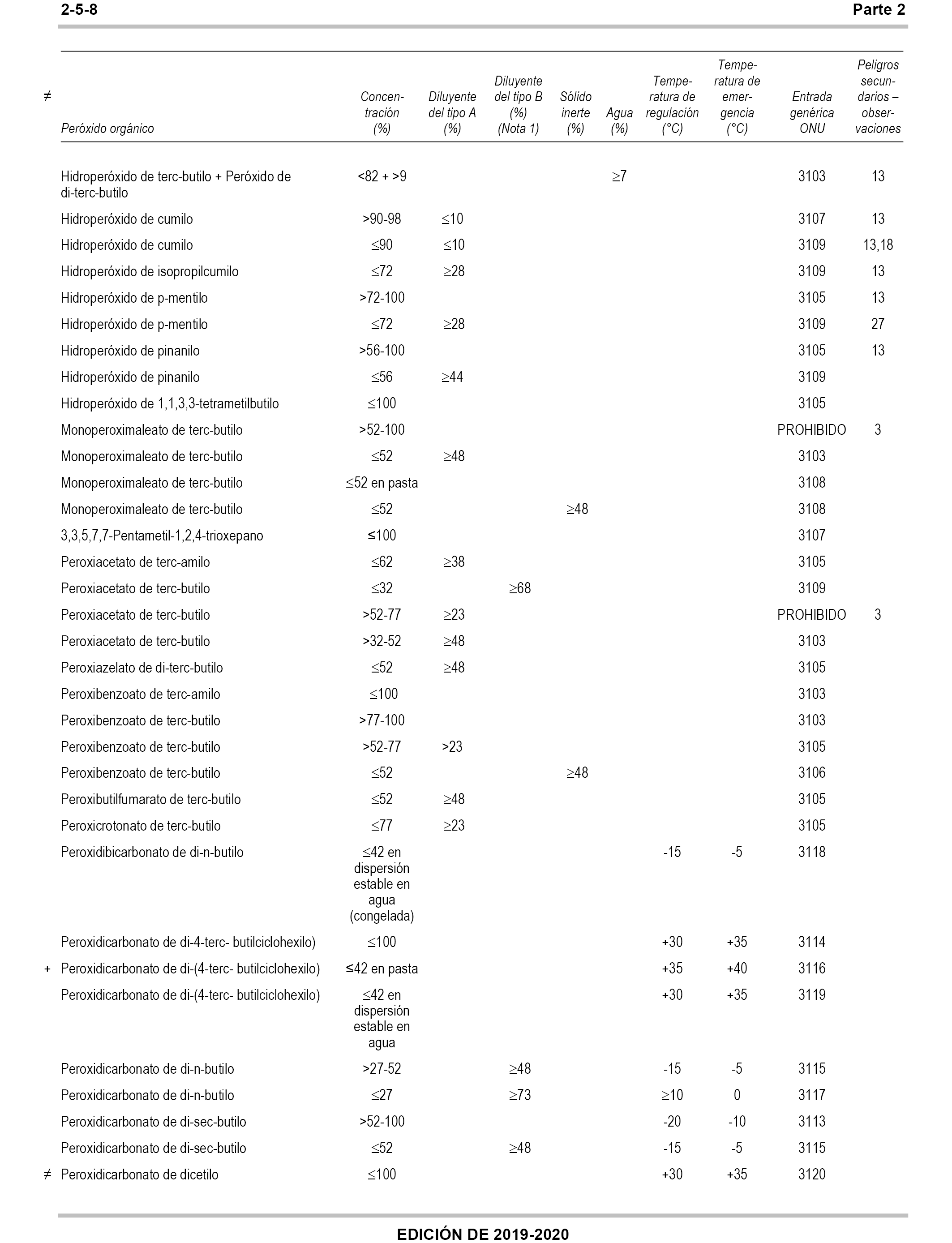 2-5-8 Parte 2

| ≠ | Peróxido orgánico | Concentración (%) | Diluyente del tipo A (%) | Diluyente del tipo B (%) (Nota 1) | Sólido inerte (%) | Agua (%) | Temperatura de regulación (°C) | Temperatura de emergencia (°C) | Entrada genérica ONU | Peligros secundarios – observaciones |
|---|---|---|---|---|---|---|---|---|---|---|
| | Hidroperóxido de terc-butilo + Peróxido de di-terc-butilo | <82 + >9 | | | | ≥7 | | | 3103 | 13 |
| | Hidroperóxido de cumilo | >90-98 | ≤10 | | | | | | 3107 | 13 |
| | Hidroperóxido de cumilo | ≤90 | ≤10 | | | | | | 3109 | 13,18 |
| | Hidroperóxido de isopropilcumilo | ≤72 | ≥28 | | | | | | 3109 | 13 |
| | Hidroperóxido de p-mentilo | >72-100 | | | | | | | 3105 | 13 |
| | Hidroperóxido de p-mentilo | ≤72 | ≥28 | | | | | | 3109 | 27 |
| | Hidroperóxido de pinanilo | >56-100 | | | | | | | 3105 | 13 |
| | Hidroperóxido de pinanilo | ≤56 | ≥44 | | | | | | 3109 | |
| | Hidroperóxido de 1,1,3,3-tetrametilbutilo | ≤100 | | | | | | | 3105 | |
| | Monoperoximaleato de terc-butilo | >52-100 | | | | | | | PROHIBIDO | 3 |
| | Monoperoximaleato de terc-butilo | ≤52 | ≥48 | | | | | | 3103 | |
| | Monoperoximaleato de terc-butilo | ≤52 en pasta | | | | | | | 3108 | |
| | Monoperoximaleato de terc-butilo | ≤52 | | | ≥48 | | | | 3108 | |
| | 3,3,5,7,7-Pentametil-1,2,4-trioxepano | ≤100 | | | | | | | 3107 | |
| | Peroxiacetato de terc-amilo | ≤62 | ≥38 | | | | | | 3105 | |
| | Peroxiacetato de terc-butilo | ≤32 | | ≥68 | | | | | 3109 | |
| | Peroxiacetato de terc-butilo | >52-77 | ≥23 | | | | | | PROHIBIDO | 3 |
| | Peroxiacetato de terc-butilo | >32-52 | ≥48 | | | | | | 3103 | |
| | Peroxiazelato de di-terc-butilo | ≤52 | ≥48 | | | | | | 3105 | |
| | Peroxibenzoato de terc-amilo | ≤100 | | | | | | | 3103 | |
| | Peroxibenzoato de terc-butilo | >77-100 | | | | | | | 3103 | |
| | Peroxibenzoato de terc-butilo | >52-77 | >23 | | | | | | 3105 | |
| | Peroxibenzoato de terc-butilo | ≤52 | | | ≥48 | | | | 3106 | |
| | Peroxibutilfumarato de terc-butilo | ≤52 | ≥48 | | | | | | 3105 | |
| | Peroxicrotonato de terc-butilo | ≤77 | ≥23 | | | | | | 3105 | |
| | Peroxidibicarbonato de di-n-butilo | ≤42 en dispersión estable en agua (congelada) | | | | | -15 | -5 | 3118 | |
| | Peroxidicarbonato de di-4-terc- butilciclohexilo) | ≤100 | | | | | +30 | +35 | 3114 | |
| + | Peroxidicarbonato de di-(4-terc- butilciclohexilo) | ≤42 en pasta | | | | | +35 | +40 | 3116 | |
| | Peroxidicarbonato de di-(4-terc- butilciclohexilo) | ≤42 en dispersión estable en agua | | | | | +30 | +35 | 3119 | |
| | Peroxidicarbonato de di-n-butilo | >27-52 | | ≥48 | | | -15 | -5 | 3115 | |
| | Peroxidicarbonato de di-n-butilo | ≤27 | | ≥73 | | | ≥10 | 0 | 3117 | |
| | Peroxidicarbonato de di-sec-butilo | >52-100 | | | | | -20 | -10 | 3113 | |
| | Peroxidicarbonato de di-sec-butilo | ≤52 | | ≥48 | | | -15 | -5 | 3115 | |
| ≠ | Peroxidicarbonato de dicetilo | ≤100 | | | | | +30 | +35 | 3120 | |

EDICIÓN DE 2019-2020